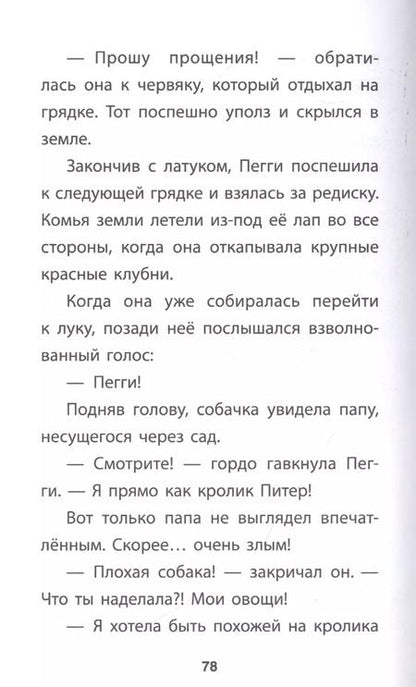 — Прошу прощения! — обратилась она к червяку, который отдыхал на грядке. Тот поспешно уполз и скрылся в земле.

Закончив с латуком, Пегги поспешила к следующей грядке и взялась за редиску. Комья земли летели из-под её лап во все стороны, когда она откапывала крупные красные клубни.

Когда она уже собиралась перейти к луку, позади неё послышался взволнованный голос:

— Пегги!

Подняв голову, собачка увидела папу, несущегося через сад.

— Смотрите! — гордо гавкнула Пегги. — Я прямо как кролик Питер!

Вот только папа не выглядел впечатлённым. Скорее… очень злым!

— Плохая собака! — закричал он. — Что ты наделала?! Мои овощи!

— Я хотела быть похожей на кролика

78